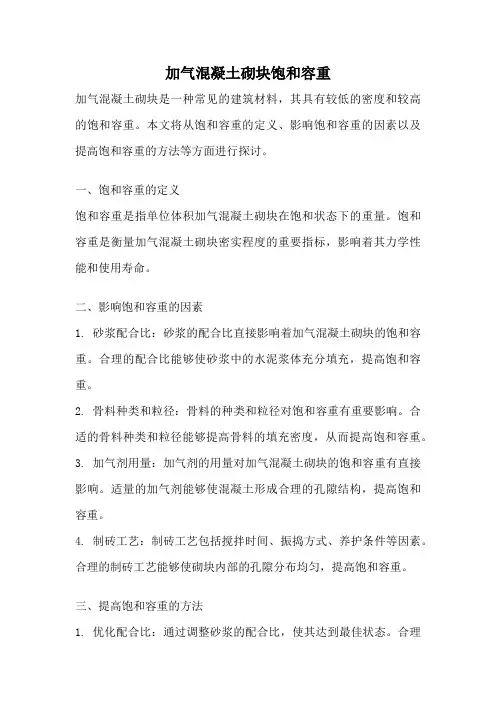 加气混凝土砌块饱和容重

加气混凝土砌块是一种常见的建筑材料，其具有较低的密度和较高的饱和容重。本文将从饱和容重的定义、影响饱和容重的因素以及提高饱和容重的方法等方面进行探讨。

一、饱和容重的定义

饱和容重是指单位体积加气混凝土砌块在饱和状态下的重量。饱和容重是衡量加气混凝土砌块密实程度的重要指标，影响着其力学性能和使用寿命。

二、影响饱和容重的因素

1. 砂浆配合比：砂浆的配合比直接影响着加气混凝土砌块的饱和容重。合理的配合比能够使砂浆中的水泥浆体充分填充，提高饱和容重。

2. 骨料种类和粒径：骨料的种类和粒径对饱和容重有重要影响。合适的骨料种类和粒径能够提高骨料的填充密度，从而提高饱和容重。

3. 加气剂用量：加气剂的用量对加气混凝土砌块的饱和容重有直接影响。适量的加气剂能够使混凝土形成合理的孔隙结构，提高饱和容重。

4. 制砖工艺：制砖工艺包括搅拌时间、振捣方式、养护条件等因素。合理的制砖工艺能够使砌块内部的孔隙分布均匀，提高饱和容重。

三、提高饱和容重的方法

1. 优化配合比：通过调整砂浆的配合比，使其达到最佳状态。合理